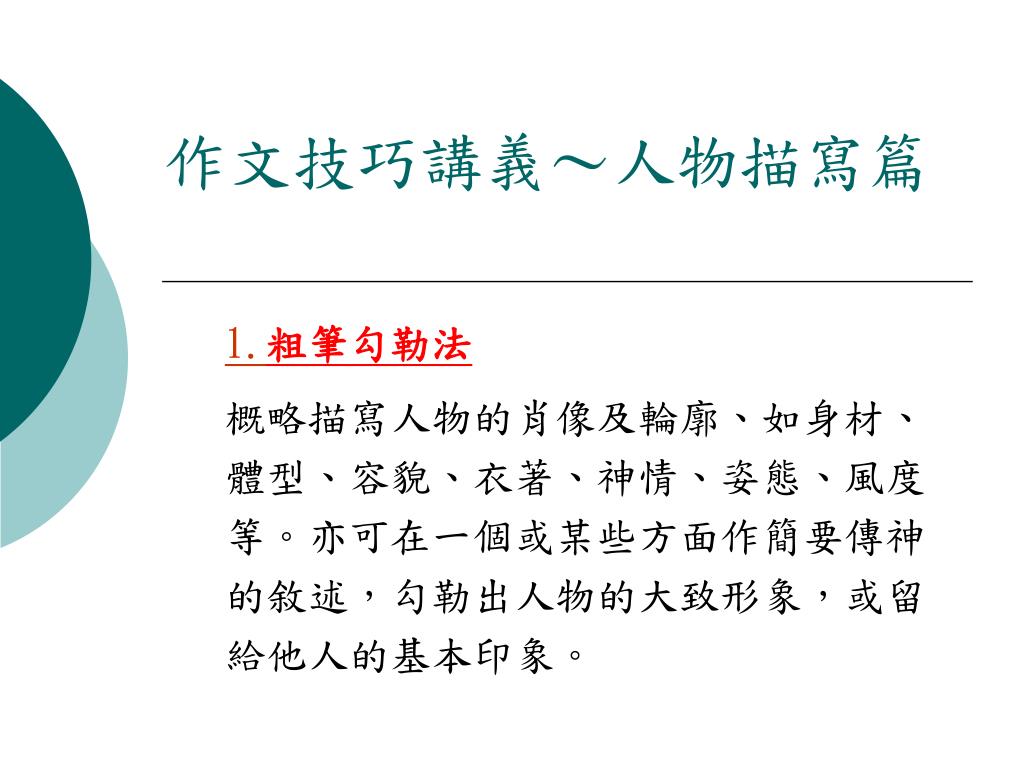 作文技巧講義～人物描寫篇

1.粗筆勾勒法

概略描寫人物的肖像及輪廓、如身材、體型、容貌、衣著、神情、姿態、風度等。亦可在一個或某些方面作簡要傳神的敘述，勾勒出人物的大致形象，或留給他人的基本印象。